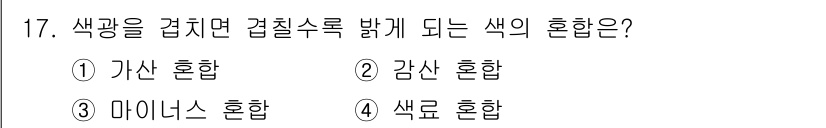 17. 색광을 겹치면 겹칠수록 밝게 되는 색의 혼합은?

① 가산 혼합 ② 감산 혼합

③ 마이너스 혼합 ④ 색료 혼합